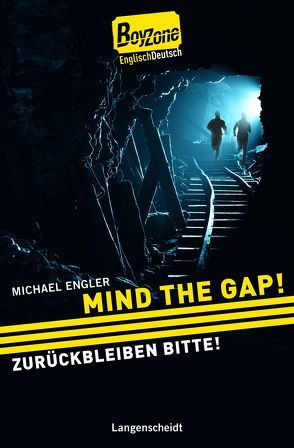 BoyZone
EnglischDeutsch

MICHAEL ENGLER
MIND THE GAP!

ZURÜCKBLEIBEN BITTE!

Langenscheidt